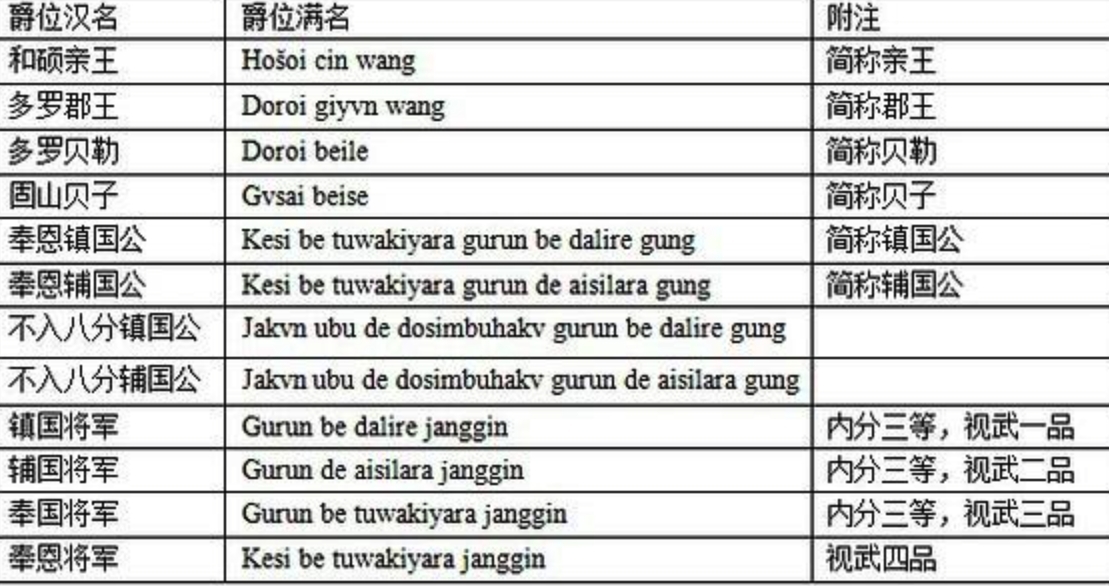 | 爵位汉名 | 爵位满名 | 附注 |
|---|---|---|
| 和硕亲王 | Hošoi cin wang | 简称亲王 |
| 多罗郡王 | Doroi giyvn wang | 简称郡王 |
| 多罗贝勒 | Doroi beile | 简称贝勒 |
| 固山贝子 | Gvsai beise | 简称贝子 |
| 奉恩镇国公 | Kesi be tuwakiyara gurun be dalire gung | 简称镇国公 |
| 奉恩辅国公 | Kesi be tuwakiyara gurun de aisilara gung | 简称辅国公 |
| 不入八分镇国公 | Jakvn ubu de dosimbuhakv gurun be dalire gung | |
| 不入八分辅国公 | Jakvn ubu de dosimbuhakv gurun de aisilara gung | |
| 镇国将军 | Gurun be dalire janggin | 内分三等，视武一品 |
| 辅国将军 | Gurun de aisilara janggin | 内分三等，视武二品 |
| 奉国将军 | Gurun be tuwakiyara janggin | 内分三等，视武三品 |
| 奉恩将军 | Kesi be tuwakiyara janggin | 视武四品 |